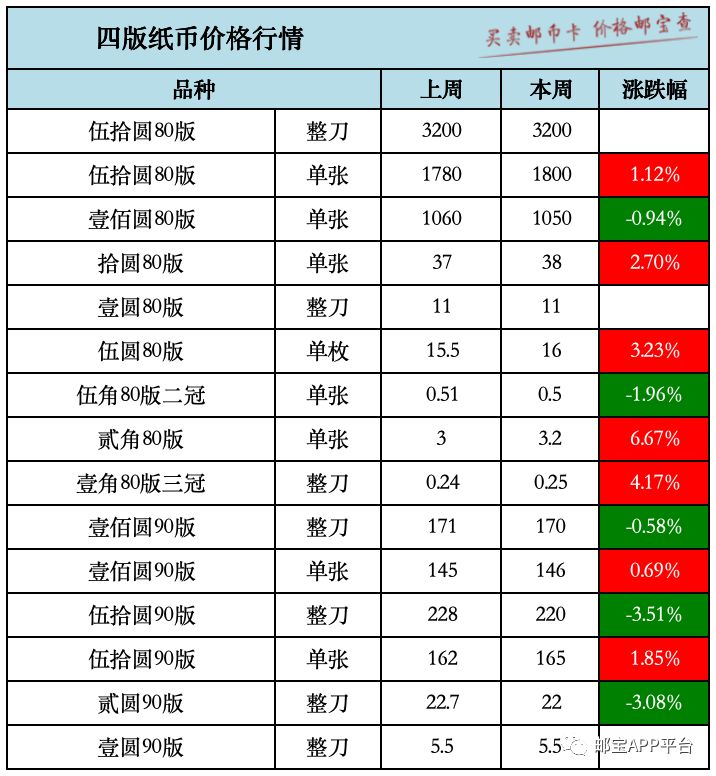 四版纸币价格行情

买卖邮币卡 价格邮宝查

| 品种 | | 上周 | 本周 | 涨跌幅 |
|---|---|---|---|---|
| 伍拾圆80版 | 整刀 | 3200 | 3200 | |
| 伍拾圆80版 | 单张 | 1780 | 1800 | 1.12% |
| 壹佰圆80版 | 单张 | 1060 | 1050 | -0.94% |
| 拾圆80版 | 单张 | 37 | 38 | 2.70% |
| 壹圆80版 | 整刀 | 11 | 11 | |
| 伍圆80版 | 单枚 | 15.5 | 16 | 3.23% |
| 伍角80版二冠 | 单张 | 0.51 | 0.5 | -1.96% |
| 贰角80版 | 单张 | 3 | 3.2 | 6.67% |
| 壹角80版三冠 | 整刀 | 0.24 | 0.25 | 4.17% |
| 壹佰圆90版 | 整刀 | 171 | 170 | -0.58% |
| 壹佰圆90版 | 单张 | 145 | 146 | 0.69% |
| 伍拾圆90版 | 整刀 | 228 | 220 | -3.51% |
| 伍拾圆90版 | 单张 | 162 | 165 | 1.85% |
| 贰圆90版 | 整刀 | 22.7 | 22 | -3.08% |
| 壹圆90版 | 整刀 | 5.5 | 5.5 | |

邮宝APP平台